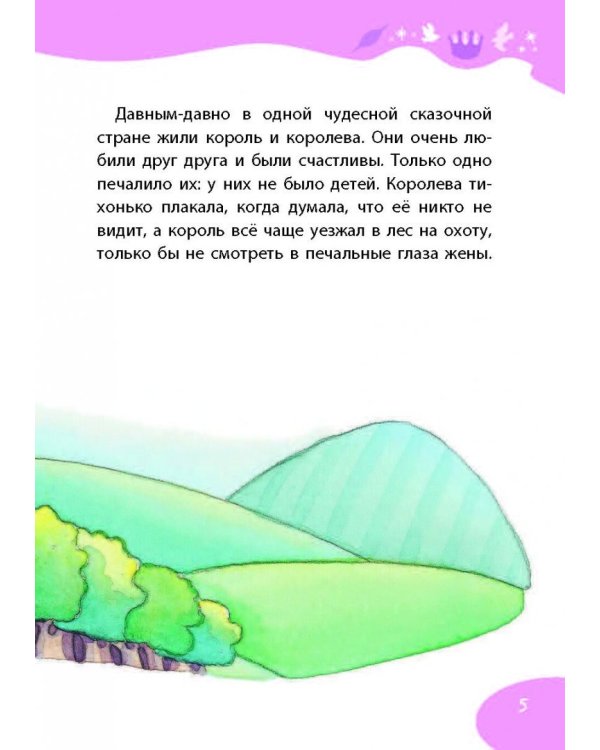 Давным-давно в одной чудесной сказочной стране жили король и королева. Они очень любили друг друга и были счастливы. Только одно печалило их: у них не было детей. Королева тихонько плакала, когда думала, что её никто не видит, а король всё чаще уезжал в лес на охоту, только бы не смотреть в печальные глаза жены.

5